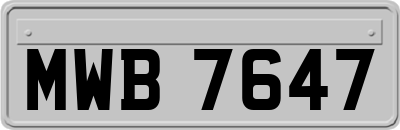 MWB 7647